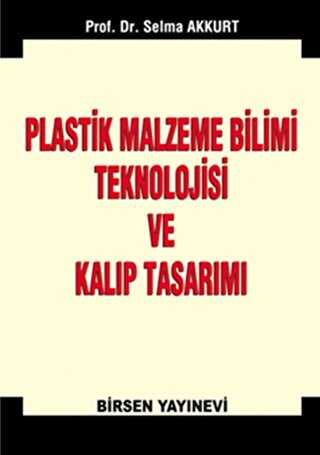 Prof. Dr. Selma AKKURT

PLASTİK MALZEME BİLİMİ TEKNOLOJİSİ VE KALIP TASARIMI

BİRSEN YAYINEVİ